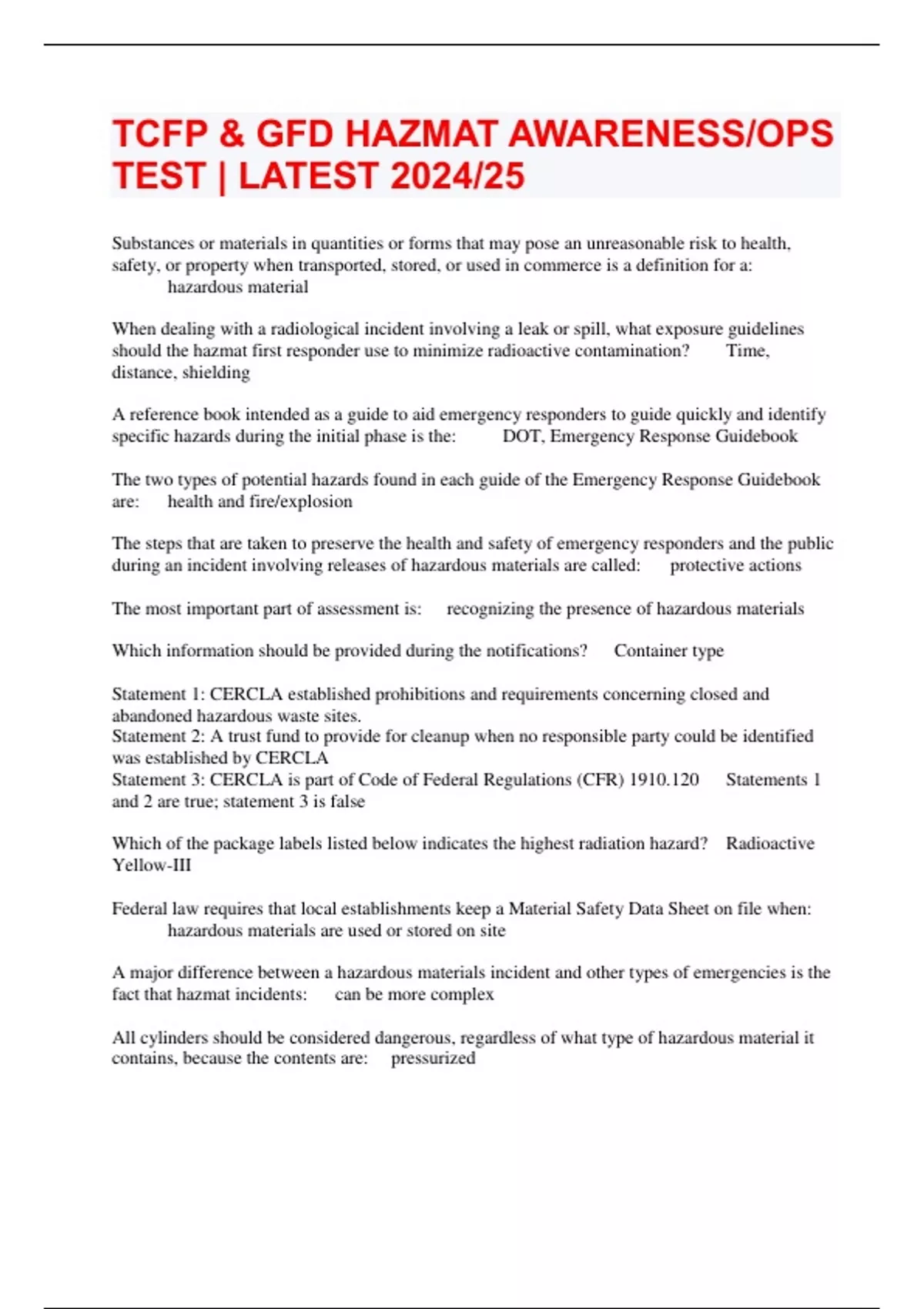 TCFP & GFD HAZMAT AWARENESS/OPS TEST | LATEST 2024/25

Substances or materials in quantities or forms that may pose an unreasonable risk to health, safety, or property when transported, stored, or used in commerce is a definition for a: hazardous material

When dealing with a radiological incident involving a leak or spill, what exposure guidelines should the hazmat first responder use to minimize radioactive contamination? Time, distance, shielding

A reference book intended as a guide to aid emergency responders to guide quickly and identify specific hazards during the initial phase is the: DOT, Emergency Response Guidebook

The two types of potential hazards found in each guide of the Emergency Response Guidebook are: health and fire/explosion

The steps that are taken to preserve the health and safety of emergency responders and the public during an incident involving releases of hazardous materials are called: protective actions

The most important part of assessment is: recognizing the presence of hazardous materials

Which information should be provided during the notifications? Container type

Statement 1: CERCLA established prohibitions and requirements concerning closed and abandoned hazardous waste sites.
Statement 2: A trust fund to provide for cleanup when no responsible party could be identified was established by CERCLA
Statement 3: CERCLA is part of Code of Federal Regulations (CFR) 1910.120 Statements 1 and 2 are true; statement 3 is false

Which of the package labels listed below indicates the highest radiation hazard? Radioactive Yellow-III

Federal law requires that local establishments keep a Material Safety Data Sheet on file when: hazardous materials are used or stored on site

A major difference between a hazardous materials incident and other types of emergencies is the fact that hazmat incidents: can be more complex

All cylinders should be considered dangerous, regardless of what type of hazardous material it contains, because the contents are: pressurized